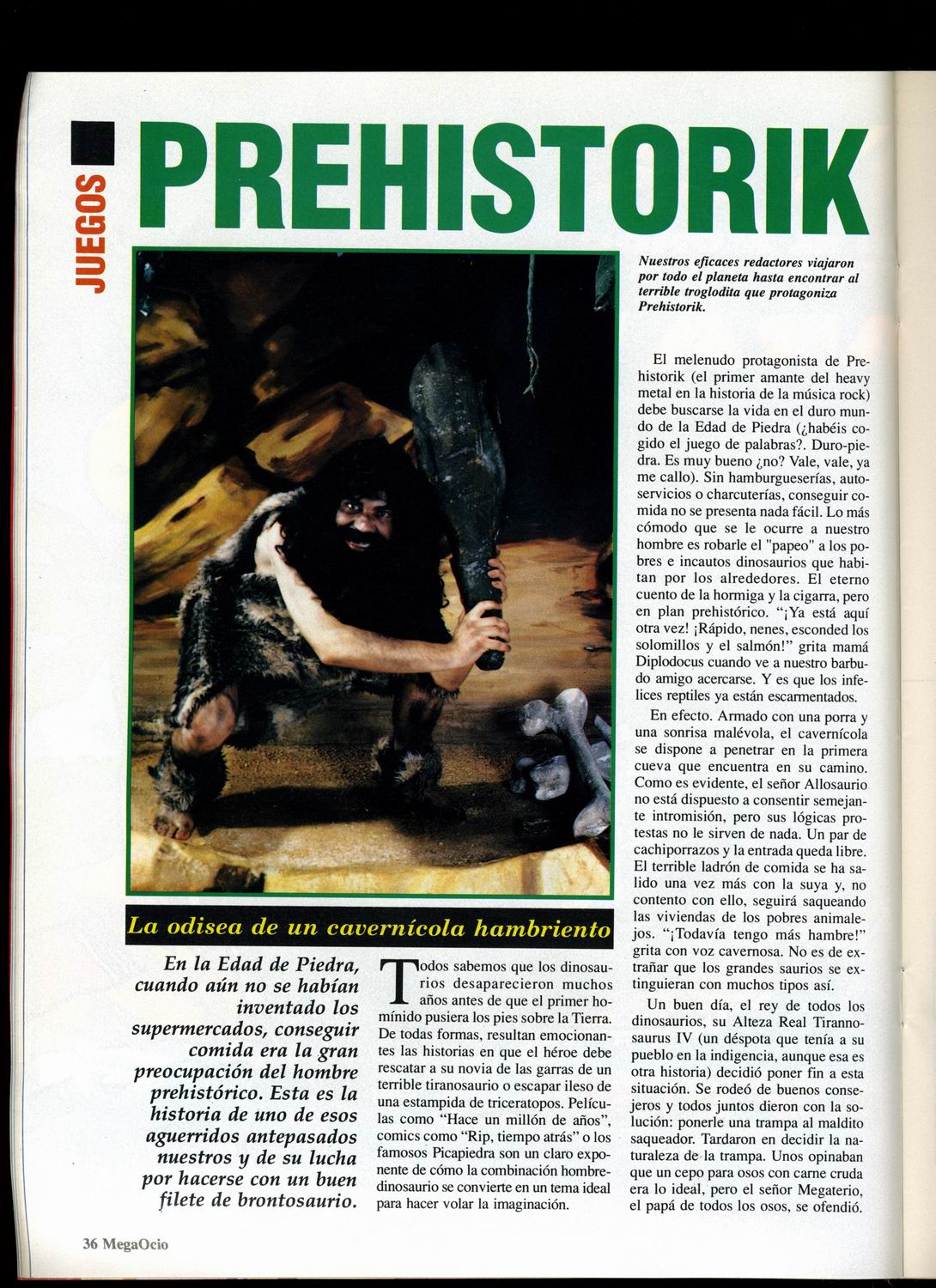 JUEGOS

PREHISTORIK

Nuestros eficaces redactores viajaron por todo el planeta hasta encontrar al terrible troglodita que protagoniza Prehistorik.

La odisea de un cavernícola hambriento

En la Edad de Piedra, cuando aún no se habían inventado los supermercados, conseguir comida era la gran preocupación del hombre prehistórico. Esta es la historia de uno de esos aguerridos antepasados nuestros y de su lucha por hacerse con un buen filete de brontosaurio.

Todos sabemos que los dinosaurios desaparecieron muchos años antes de que el primer homínido pusiera los pies sobre la Tierra. De todas formas, resultan emocionantes las historias en que el héroe debe rescatar a su novia de las garras de un terrible tiranosaurio o escapar ileso de una estampida de triceratopos. Películas como "Hace un millón de años", comics como "Rip, tiempo atrás" o los famosos Picapiedra son un claro exponente de cómo la combinación hombre-dinosaurio se convierte en un tema ideal para hacer volar la imaginación.

El melenudo protagonista de Prehistorik (el primer amante del heavy metal en la historia de la música rock) debe buscarse la vida en el duro mundo de la Edad de Piedra (¿habéis cogido el juego de palabras?. Duro-piedra. Es muy bueno ¿no? Vale, vale, ya me callo). Sin hamburgueserías, autoservicios o charcuterías, conseguir comida no se presenta nada fácil. Lo más cómodo que se le ocurre a nuestro hombre es robarle el "papeo" a los pobres e incautos dinosaurios que habitan por los alrededores. El eterno cuento de la hormiga y la cigarra, pero en plan prehistórico. "¡Ya está aquí otra vez! ¡Rápido, nenes, esconded los solomillos y el salmón!" grita mamá Diplodocus cuando ve a nuestro barbudo amigo acercarse. Y es que los infelices reptiles ya están escarmentados.

En efecto. Armado con una porra y una sonrisa malévola, el cavernícola se dispone a penetrar en la primera cueva que encuentra en su camino. Como es evidente, el señor Allosaurio no está dispuesto a consentir semejante intromisión, pero sus lógicas protestas no le sirven de nada. Un par de cachiporrazos y la entrada queda libre. El terrible ladrón de comida se ha salido una vez más con la suya y, no contento con ello, seguirá saqueando las viviendas de los pobres animalejos. "¡Todavía tengo más hambre!" grita con voz cavernosa. No es de extrañar que los grandes saurios se extinguieran con muchos tipos así.

Un buen día, el rey de todos los dinosaurios, su Alteza Real Tirannosaurus IV (un déspota que tenía a su pueblo en la indigencia, aunque esa es otra historia) decidió poner fin a esta situación. Se rodeó de buenos consejeros y todos juntos dieron con la solución: ponerle una trampa al maldito saqueador. Tardaron en decidir la naturaleza de la trampa. Unos opinaban que un cepo para osos con carne cruda era lo ideal, pero el señor Megaterio, el papá de todos los osos, se ofendió.

36 MegaOcio